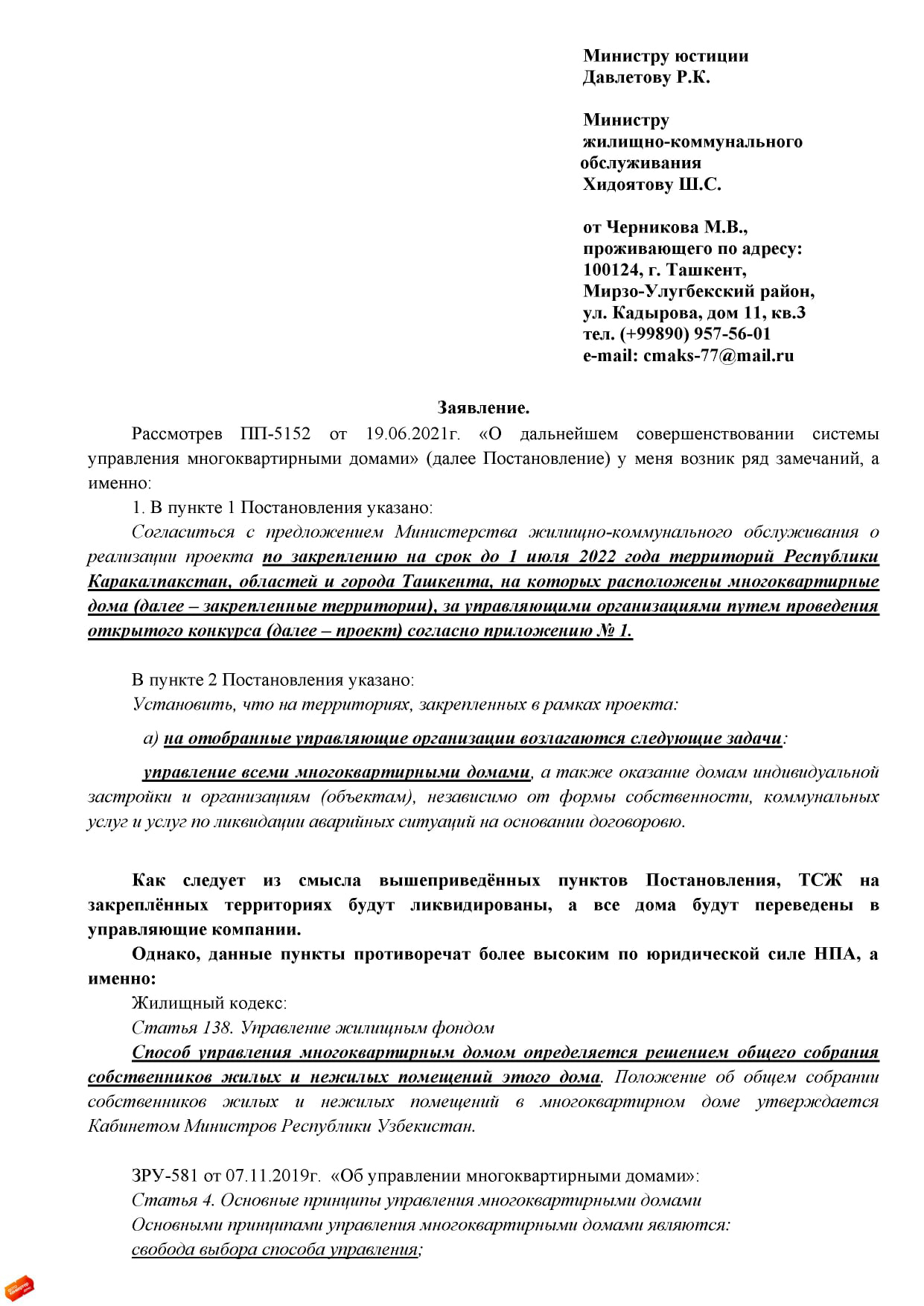 Министру юстиции
Давлетову Р.К.

Министру
жилищно-коммунального
обслуживания
Хидоятову Ш.С.

от Черникова М.В.,
проживающего по адресу:
100124, г. Ташкент,
Мирзо-Улугбекский район,
ул. Кадырова, дом 11, кв.3
тел. (+99890) 957-56-01
e-mail: cmaks-77@mail.ru

Заявление.

Рассмотрев ПП-5152 от 19.06.2021г. «О дальнейшем совершенствовании системы управления многоквартирными домами» (далее Постановление) у меня возник ряд замечаний, а именно:

1. В пункте 1 Постановления указано:

Согласиться с предложением Министерства жилищно-коммунального обслуживания о реализации проекта по закреплению на срок до 1 июля 2022 года территорий Республики Каракалпакстан, областей и города Ташкента, на которых расположены многоквартирные дома (далее – закрепленные территории), за управляющими организациями путем проведения открытого конкурса (далее – проект) согласно приложению № 1.

В пункте 2 Постановления указано:

Установить, что на территориях, закрепленных в рамках проекта:

а) на отобранные управляющие организации возлагаются следующие задачи:

управление всеми многоквартирными домами, а также оказание домам индивидуальной застройки и организациям (объектам), независимо от формы собственности, коммунальных услуг и услуг по ликвидации аварийных ситуаций на основании договоровю.

Как следует из смысла вышеприведённых пунктов Постановления, ТСЖ на закреплённых территориях будут ликвидированы, а все дома будут переведены в управляющие компании.

Однако, данные пункты противоречат более высоким по юридической силе НПА, а именно:

Жилищный кодекс:

Статья 138. Управление жилищным фондом

Способ управления многоквартирным домом определяется решением общего собрания собственников жилых и нежилых помещений этого дома. Положение об общем собрании собственников жилых и нежилых помещений в многоквартирном доме утверждается Кабинетом Министров Республики Узбекистан.

ЗРУ-581 от 07.11.2019г. «Об управлении многоквартирными домами»:

Статья 4. Основные принципы управления многоквартирными домами

Основными принципами управления многоквартирными домами являются:

свобода выбора способа управления;